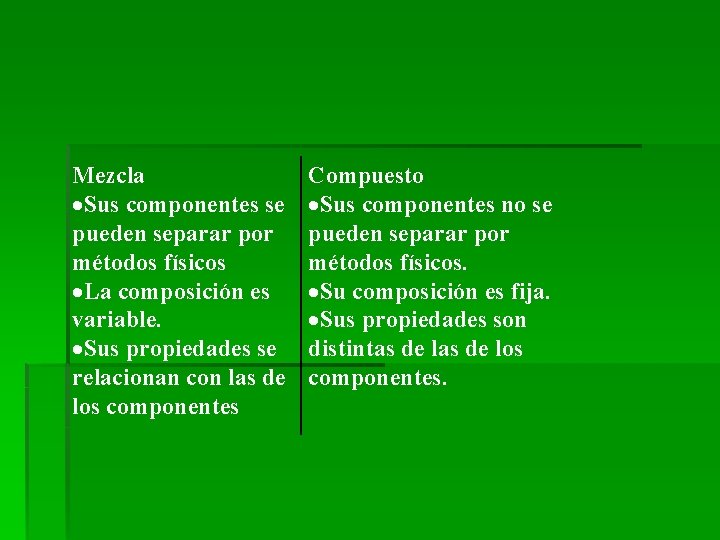 Mezcla
• Sus componentes se pueden separar por métodos físicos
• La composición es variable.
• Sus propiedades se relacionan con las de los componentes

Compuesto
• Sus componentes no se pueden separar por métodos físicos.
• Su composición es fija.
• Sus propiedades son distintas de las de los componentes.